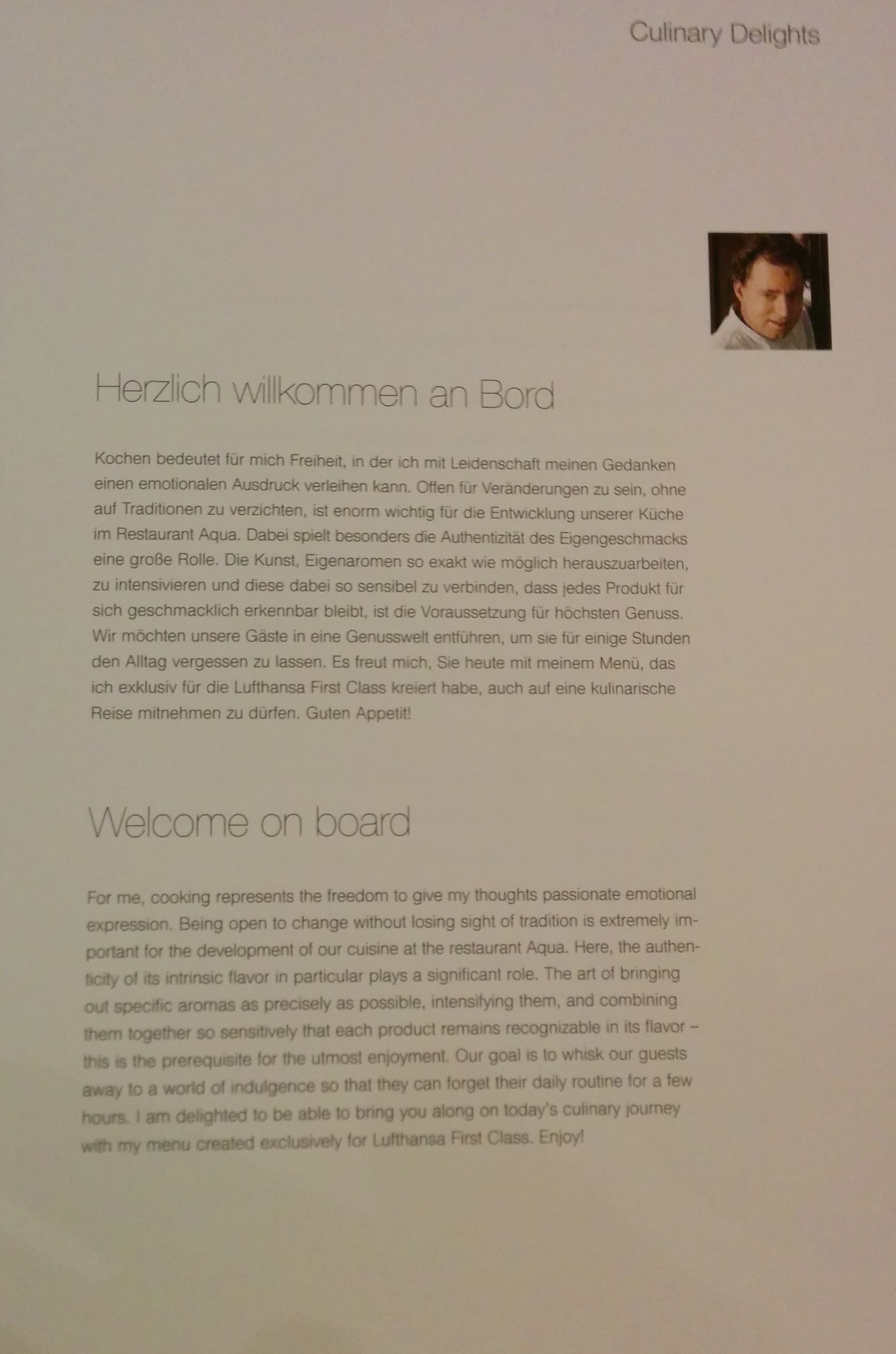 Culinary Delights

Herzlich willkommen an Bord

Kochen bedeutet für mich Freiheit, in der ich mit Leidenschaft meinen Gedanken einen emotionalen Ausdruck verleihen kann. Offen für Veränderungen zu sein, ohne auf Traditionen zu verzichten, ist enorm wichtig für die Entwicklung unserer Küche im Restaurant Aqua. Dabei spielt besonders die Authentizität des Eigengeschmacks eine große Rolle. Die Kunst, Eigenaromen so exakt wie möglich herauszuarbeiten, zu intensivieren und diese dabei so sensibel zu verbinden, dass jedes Produkt für sich geschmacklich erkennbar bleibt, ist die Voraussetzung für höchsten Genuss. Wir möchten unsere Gäste in eine Genusswelt entführen, um sie für einige Stunden den Alltag vergessen zu lassen. Es freut mich, Sie heute mit meinem Menü, das ich exklusiv für die Lufthansa First Class kreiert habe, auch auf eine kulinarische Reise mitnehmen zu dürfen. Guten Appetit!

Welcome on board

For me, cooking represents the freedom to give my thoughts passionate emotional expression. Being open to change without losing sight of tradition is extremely important for the development of our cuisine at the restaurant Aqua. Here, the authenticity of its intrinsic flavor in particular plays a significant role. The art of bringing out specific aromas as precisely as possible, intensifying them, and combining them together so sensitively that each product remains recognizable in its flavor – this is the prerequisite for the utmost enjoyment. Our goal is to whisk our guests away to a world of indulgence so that they can forget their daily routine for a few hours. I am delighted to be able to bring you along on today's culinary journey with my menu created exclusively for Lufthansa First Class. Enjoy!